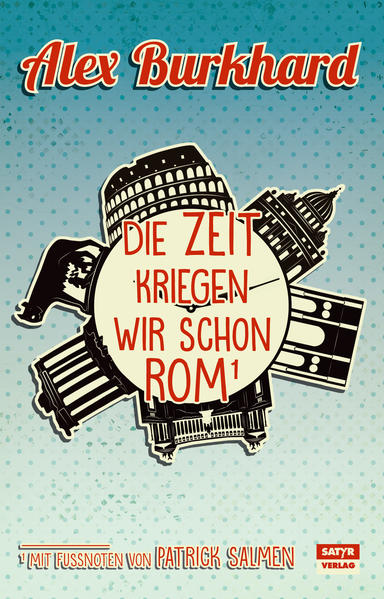 Alex Burkhard

DIE ZEIT KRIEGEN WIR SCHON ROM$^1$

$^1$ MIT FUSSNOTEN VON PATRICK SALMEN

SATYR VERLAG